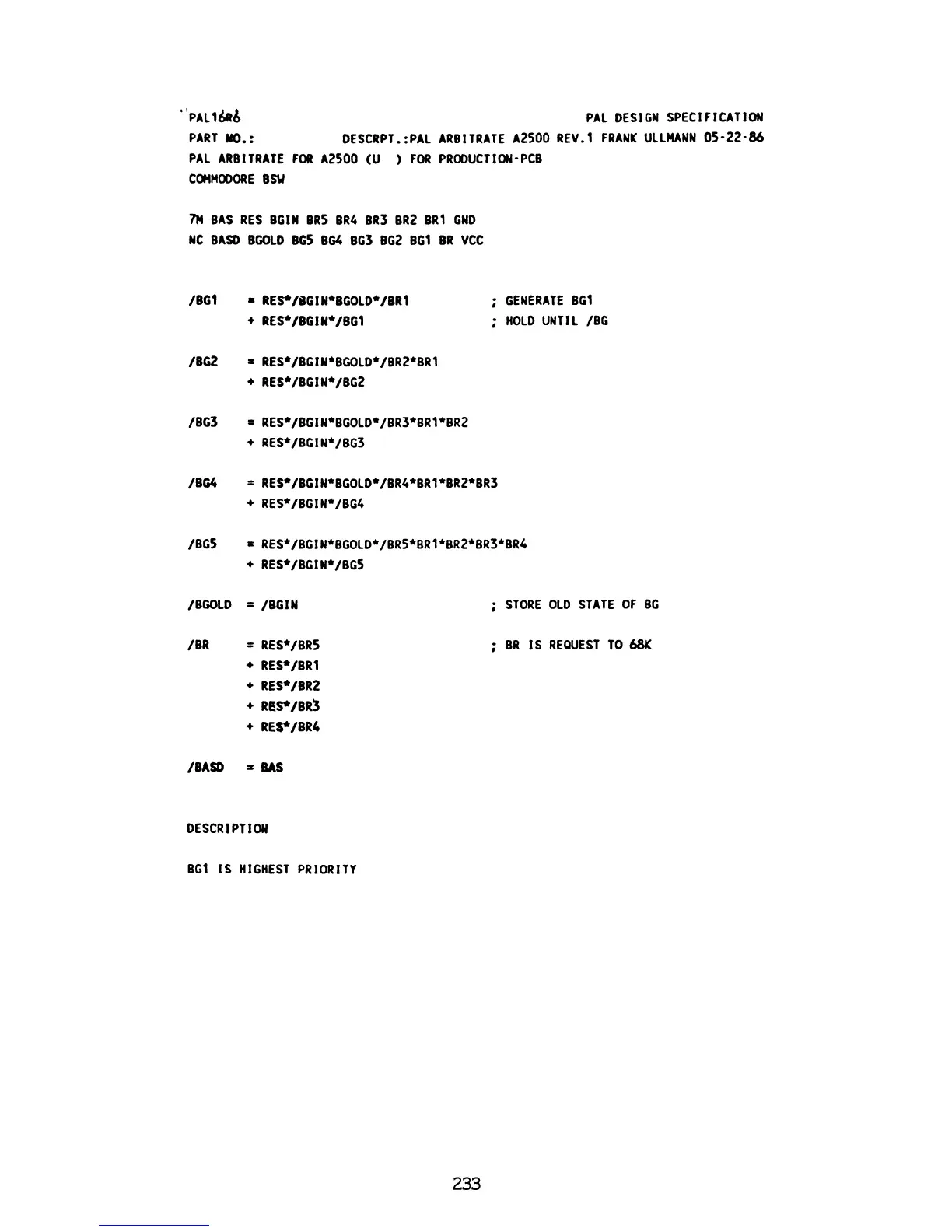 PAL16R6 PAL DESIGN SPECIFICATION
PART NO.: DESCRPT.:PAL ARBITRATE A2500 REV.1 FRANK ULLMANN 05-22-86
PAL ARBITRATE FOR A2500 (U ) FOR PRODUCTION-PCB
COMMODORE BSW

7M BAS RES BGIN BR5 BR4 BR3 BR2 BR1 GND
NC BASD BGOLD BG5 BG4 BG3 BG2 BG1 BR VCC

/BG1 = RES*/BGIN*BGOLD*/BR1 ; GENERATE BG1
+ RES*/BGIN*/BG1 ; HOLD UNTIL /BG

/BG2 = RES*/BGIN*BGOLD*/BR2*BR1
+ RES*/BGIN*/BG2

/BG3 = RES*/BGIN*BGOLD*/BR3*BR1*BR2
+ RES*/BGIN*/BG3

/BG4 = RES*/BGIN*BGOLD*/BR4*BR1*BR2*BR3
+ RES*/BGIN*/BG4

/BG5 = RES*/BGIN*BGOLD*/BR5*BR1*BR2*BR3*BR4
+ RES*/BGIN*/BG5

/BGOLD = /BGIN ; STORE OLD STATE OF BG

/BR = RES*/BR5 ; BR IS REQUEST TO 68K
+ RES*/BR1
+ RES*/BR2
+ RES*/BR3
+ RES*/BR4

/BASD = BAS

DESCRIPTION

BG1 IS HIGHEST PRIORITY

233